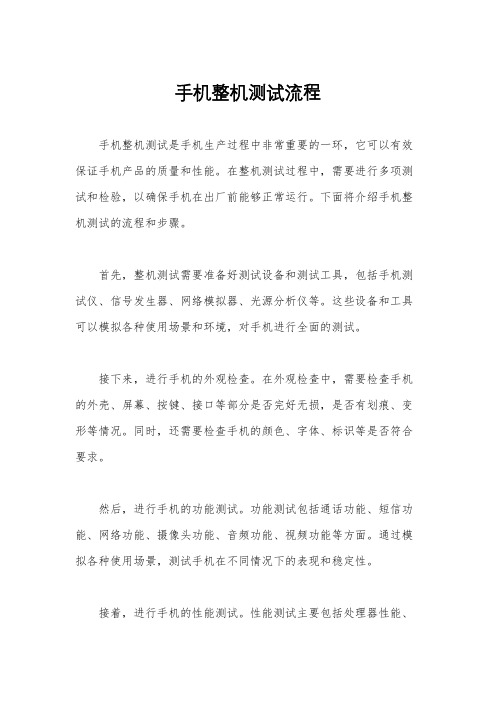 手机整机测试流程

手机整机测试是手机生产过程中非常重要的一环，它可以有效保证手机产品的质量和性能。在整机测试过程中，需要进行多项测试和检验，以确保手机在出厂前能够正常运行。下面将介绍手机整机测试的流程和步骤。

首先，整机测试需要准备好测试设备和测试工具，包括手机测试仪、信号发生器、网络模拟器、光源分析仪等。这些设备和工具可以模拟各种使用场景和环境，对手机进行全面的测试。

接下来，进行手机的外观检查。在外观检查中，需要检查手机的外壳、屏幕、按键、接口等部分是否完好无损，是否有划痕、变形等情况。同时，还需要检查手机的颜色、字体、标识等是否符合要求。

然后，进行手机的功能测试。功能测试包括通话功能、短信功能、网络功能、摄像头功能、音频功能、视频功能等方面。通过模拟各种使用场景，测试手机在不同情况下的表现和稳定性。

接着，进行手机的性能测试。性能测试主要包括处理器性能、